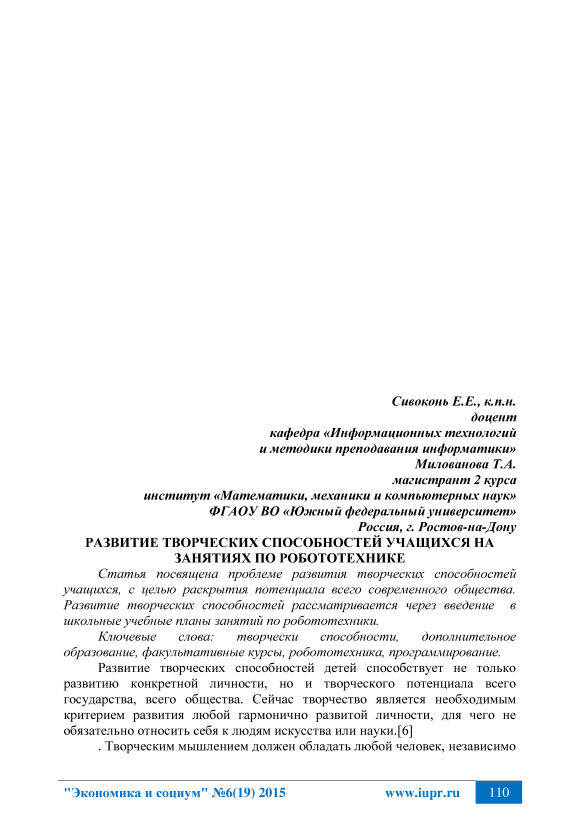 Сивоконь Е.Е., к.п.н.
доцент
кафедра «Информационных технологий
и методики преподавания информатики»
Милованова Т.А.
магистрант 2 курса
институт «Математики, механики и компьютерных наук»
ФГАОУ ВО «Южный федеральный университет»
Россия, г. Ростов-на-Дону

РАЗВИТИЕ ТВОРЧЕСКИХ СПОСОБНОСТЕЙ УЧАЩИХСЯ НА ЗАНЯТИЯХ ПО РОБОТОТЕХНИКЕ

Статья посвящена проблеме развития творческих способностей учащихся, с целью раскрытия потенциала всего современного общества. Развитие творческих способностей рассматривается через введение в школьные учебные планы занятий по робототехники.

Ключевые слова: творчески способности, дополнительное образование, факультативные курсы, робототехника, программирование.

Развитие творческих способностей детей способствует не только развитию конкретной личности, но и творческого потенциала всего государства, всего общества. Сейчас творчество является необходимым критерием развития любой гармонично развитой личности, для чего не обязательно относить себя к людям искусства или науки.[6]

. Творческим мышлением должен обладать любой человек, независимо

"Экономика и социум" №6(19) 2015 www.iupr.ru 110